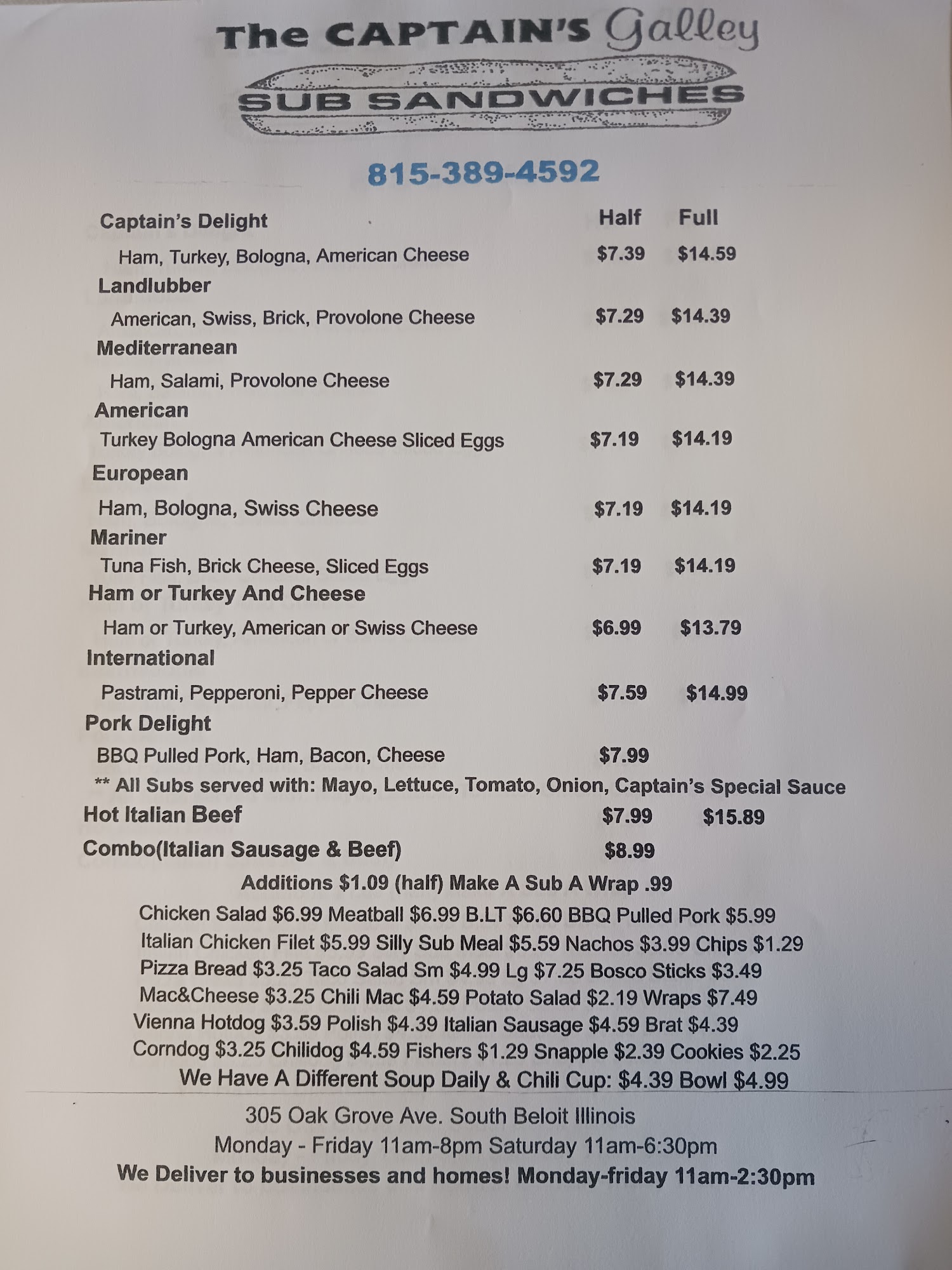 The CAPTAIN'S Galley

SUB SANDWICHES

815-389-4592

Captain's Delight Half Full

Ham, Turkey, Bologna, American Cheese $7.39 $14.59

Landlubber

American, Swiss, Brick, Provolone Cheese $7.29 $14.39

Mediterranean

Ham, Salami, Provolone Cheese $7.29 $14.39

American

Turkey Bologna American Cheese Sliced Eggs $7.19 $14.19

European

Ham, Bologna, Swiss Cheese $7.19 $14.19

Mariner

Tuna Fish, Brick Cheese, Sliced Eggs $7.19 $14.19

Ham or Turkey And Cheese

Ham or Turkey, American or Swiss Cheese $6.99 $13.79

International

Pastrami, Pepperoni, Pepper Cheese $7.59 $14.99

Pork Delight

BBQ Pulled Pork, Ham, Bacon, Cheese $7.99

** All Subs served with: Mayo, Lettuce, Tomato, Onion, Captain's Special Sauce

Hot Italian Beef $7.99 $15.89

Combo(Italian Sausage & Beef) $8.99

Additions $1.09 (half) Make A Sub A Wrap .99

Chicken Salad $6.99 Meatball $6.99 B.LT $6.60 BBQ Pulled Pork $5.99
Italian Chicken Filet $5.99 Silly Sub Meal $5.59 Nachos $3.99 Chips $1.29
Pizza Bread $3.25 Taco Salad Sm $4.99 Lg $7.25 Bosco Sticks $3.49
Mac&Cheese $3.25 Chili Mac $4.59 Potato Salad $2.19 Wraps $7.49
Vienna Hotdog $3.59 Polish $4.39 Italian Sausage $4.59 Brat $4.39
Corndog $3.25 Chilidog $4.59 Fishers $1.29 Snapple $2.39 Cookies $2.25
We Have A Different Soup Daily & Chili Cup: $4.39 Bowl $4.99

305 Oak Grove Ave. South Beloit Illinois
Monday - Friday 11am-8pm Saturday 11am-6:30pm
We Deliver to businesses and homes! Monday-friday 11am-2:30pm